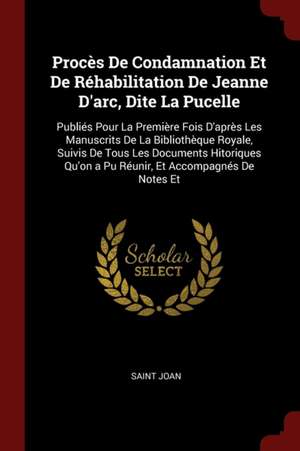 Procès De Condamnation Et De Réhabilitation De Jeanne D'arc, Dite La Pucelle

Publiés Pour La Première Fois D'après Les Manuscrits De La Bibliothèque Royale, Suivis De Tous Les Documents Hitoriques Qu'on a Pu Réunir, Et Accompagnés De Notes Et

Scholar SELECT

SAINT JOAN